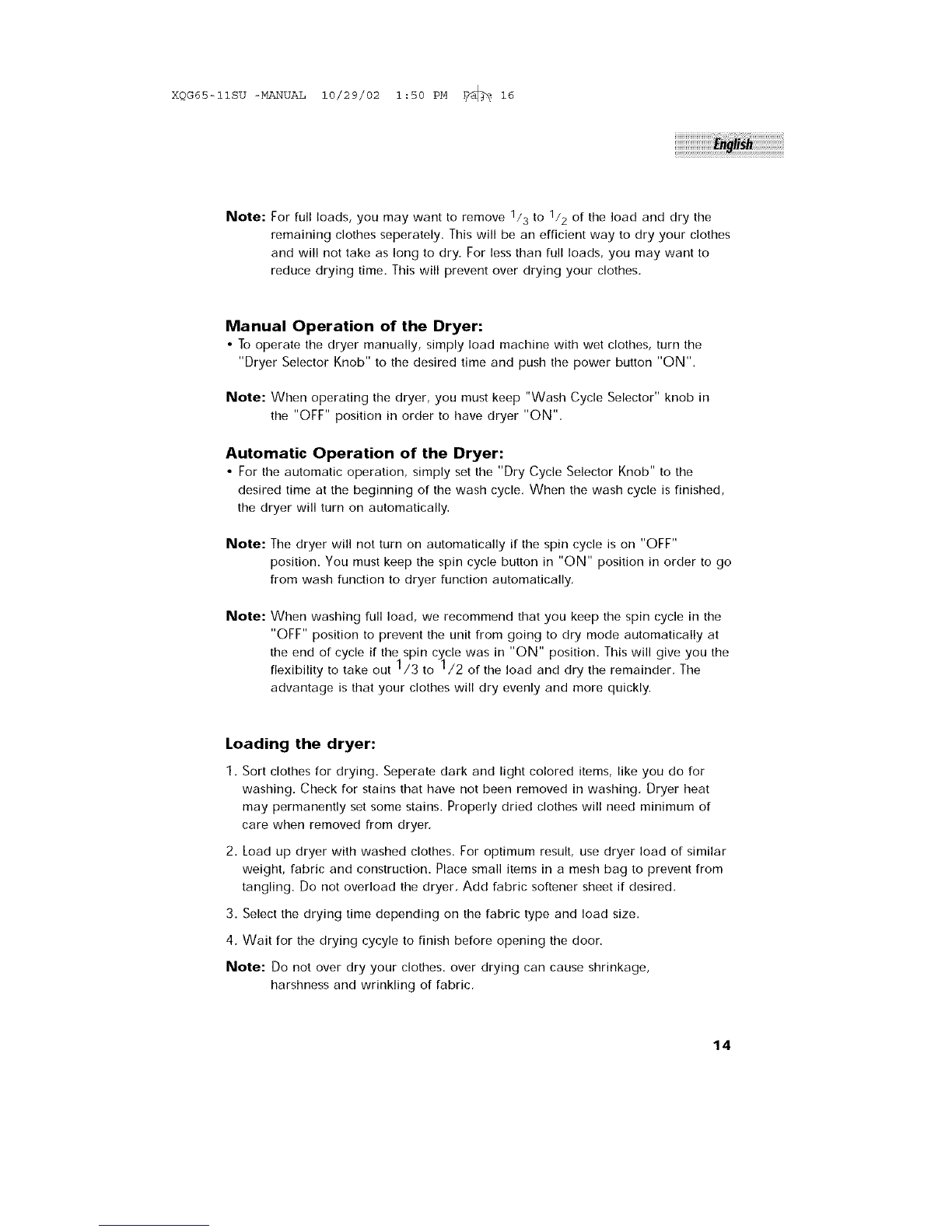 XQG65-11SU -MANUAL 10/29/02 1:50 PM Page 16

English

Note: For full loads, you may want to remove $^1/_3$ to $^1/_2$ of the load and dry the remaining clothes seperately. This will be an efficient way to dry your clothes and will not take as long to dry. For less than full loads, you may want to reduce drying time. This will prevent over drying your clothes.

Manual Operation of the Dryer:

• To operate the dryer manually, simply load machine with wet clothes, turn the "Dryer Selector Knob" to the desired time and push the power button "ON".

Note: When operating the dryer, you must keep "Wash Cycle Selector" knob in the "OFF" position in order to have dryer "ON".

Automatic Operation of the Dryer:

• For the automatic operation, simply set the "Dry Cycle Selector Knob" to the desired time at the beginning of the wash cycle. When the wash cycle is finished, the dryer will turn on automatically.

Note: The dryer will not turn on automatically if the spin cycle is on "OFF" position. You must keep the spin cycle button in "ON" position in order to go from wash function to dryer function automatically.

Note: When washing full load, we recommend that you keep the spin cycle in the "OFF" position to prevent the unit from going to dry mode automatically at the end of cycle if the spin cycle was in "ON" position. This will give you the flexibility to take out $^1/3$ to $^1/2$ of the load and dry the remainder. The advantage is that your clothes will dry evenly and more quickly.

Loading the dryer:

1. Sort clothes for drying. Seperate dark and light colored items, like you do for washing. Check for stains that have not been removed in washing. Dryer heat may permanently set some stains. Properly dried clothes will need minimum of care when removed from dryer.

2. Load up dryer with washed clothes. For optimum result, use dryer load of similar weight, fabric and construction. Place small items in a mesh bag to prevent from tangling. Do not overload the dryer. Add fabric softener sheet if desired.

3. Select the drying time depending on the fabric type and load size.

4. Wait for the drying cycyle to finish before opening the door.

Note: Do not over dry your clothes. over drying can cause shrinkage, harshness and wrinkling of fabric.

14